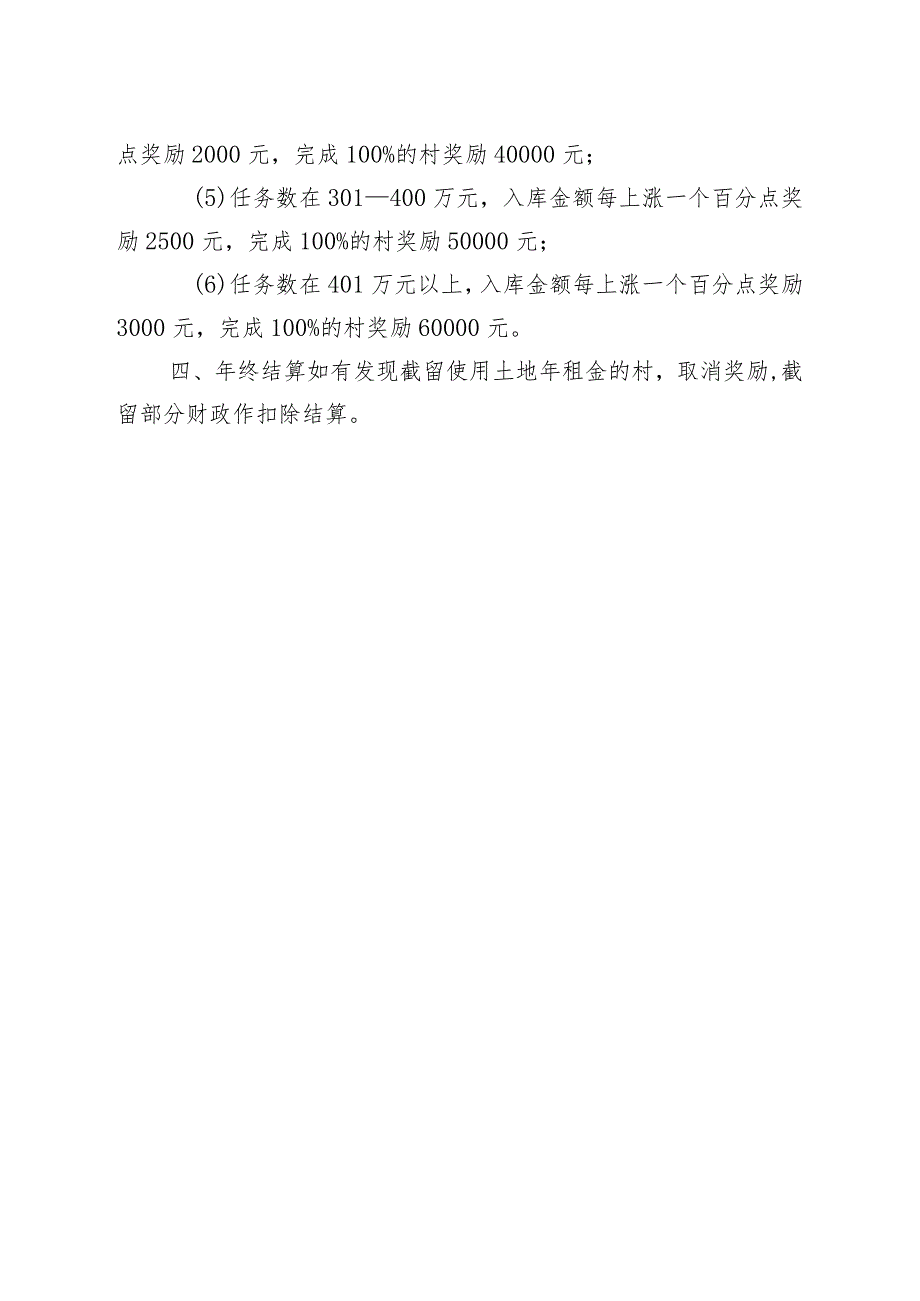 点奖励 2000 元，完成 100%的村奖励 40000 元；

(5)任务数在 301—400 万元，入库金额每上涨一个百分点奖励 2500 元，完成 100%的村奖励 50000 元；

(6)任务数在 401 万元以上，入库金额每上涨一个百分点奖励 3000 元，完成 100%的村奖励 60000 元。

四、年终结算如有发现截留使用土地年租金的村，取消奖励,截留部分财政作扣除结算。